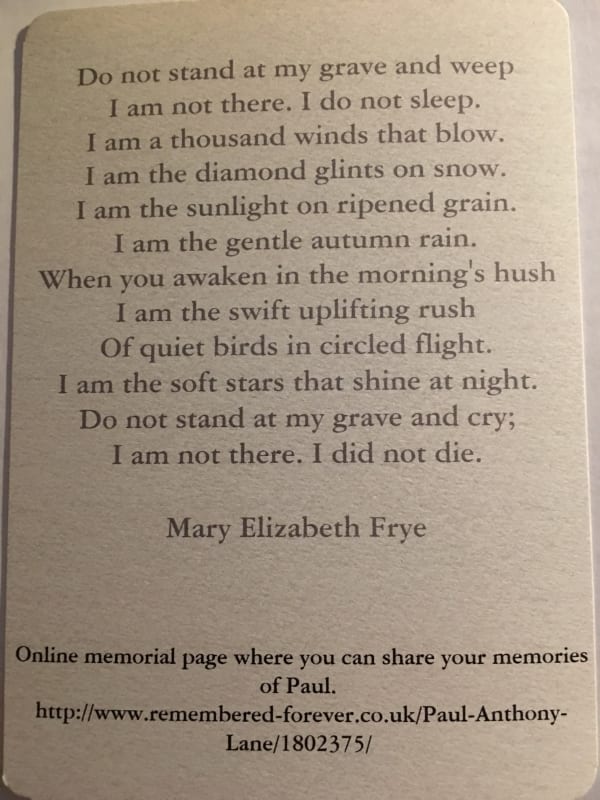 Do not stand at my grave and weep
I am not there. I do not sleep.
I am a thousand winds that blow.
I am the diamond glints on snow.
I am the sunlight on ripened grain.
I am the gentle autumn rain.
When you awaken in the morning's hush
I am the swift uplifting rush
Of quiet birds in circled flight.
I am the soft stars that shine at night.
Do not stand at my grave and cry;
I am not there. I did not die.

Mary Elizabeth Frye

Online memorial page where you can share your memories of Paul.
http://www.remembered-forever.co.uk/Paul-Anthony-Lane/1802375/